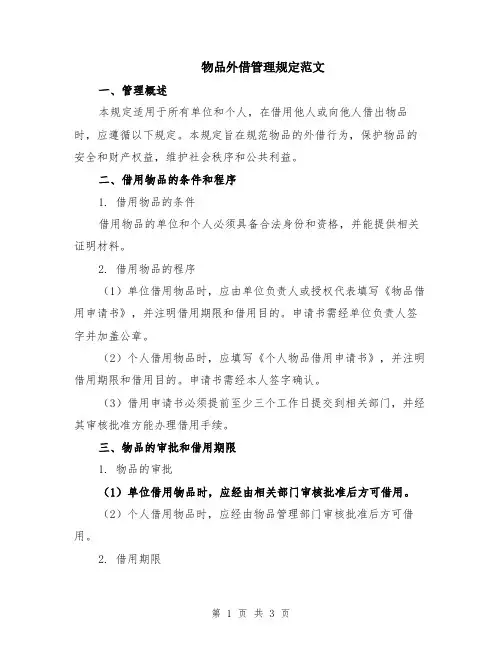 物品外借管理规定范文

一、管理概述

本规定适用于所有单位和个人，在借用他人或向他人借出物品时，应遵循以下规定。本规定旨在规范物品的外借行为，保护物品的安全和财产权益，维护社会秩序和公共利益。

二、借用物品的条件和程序

1. 借用物品的条件

借用物品的单位和个人必须具备合法身份和资格，并能提供相关证明材料。

2. 借用物品的程序

（1）单位借用物品时，应由单位负责人或授权代表填写《物品借用申请书》，并注明借用期限和借用目的。申请书需经单位负责人签字并加盖公章。

（2）个人借用物品时，应填写《个人物品借用申请书》，并注明借用期限和借用目的。申请书需经本人签字确认。

（3）借用申请书必须提前至少三个工作日提交到相关部门，并经其审核批准方能办理借用手续。

三、物品的审批和借用期限

1. 物品的审批

（1）单位借用物品时，应经由相关部门审核批准后方可借用。

（2）个人借用物品时，应经由物品管理部门审核批准后方可借用。

2. 借用期限

第 1 页 共 3 页